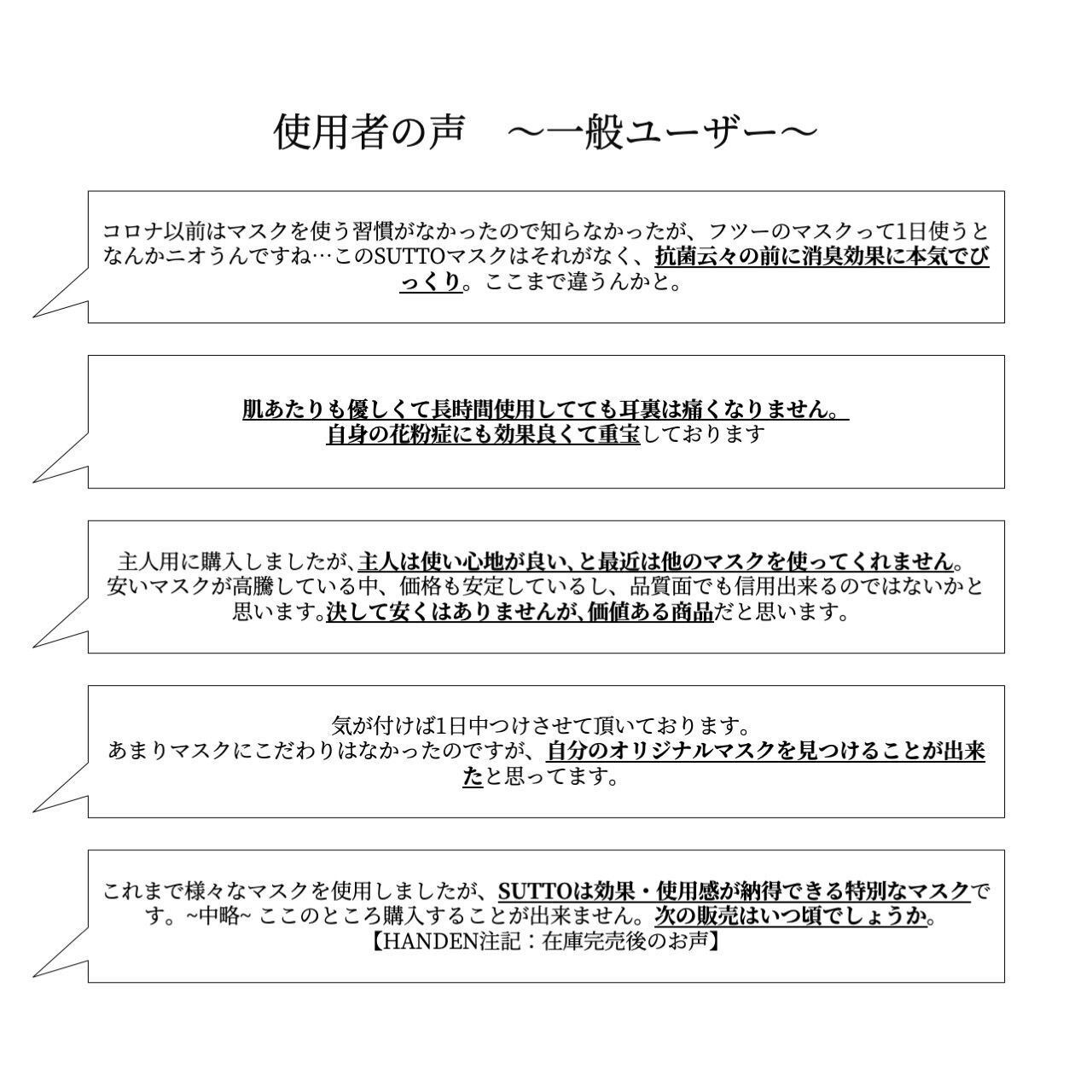 使用者の声　～一般ユーザー～

コロナ以前はマスクを使う習慣がなかったので知らなかったが、フツーのマスクって1日使うとなんかニオうんですね…このSUTTOマスクはそれがなく、抗菌云々の前に消臭効果に本気でびっくり。ここまで違うんかと。

肌あたりも優しくて長時間使用してても耳裏は痛くなりません。
自身の花粉症にも効果良くて重宝しております

主人用に購入しましたが､主人は使い心地が良い､と最近は他のマスクを使ってくれません。安いマスクが高騰している中、価格も安定しているし、品質面でも信用出来るのではないかと思います｡決して安くはありませんが､価値ある商品だと思います。

気が付けば1日中つけさせて頂いております。
あまりマスクにこだわりはなかったのですが、自分のオリジナルマスクを見つけることが出来たと思ってます。

これまで様々なマスクを使用しましたが、SUTTOは効果・使用感が納得できる特別なマスクです。~中略~ ここのところ購入することが出来ません。次の販売はいつ頃でしょうか。
【HANDEN注記：在庫完売後のお声】